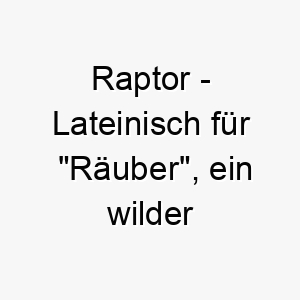 Raptor - Lateinisch für "Räuber", ein wilder